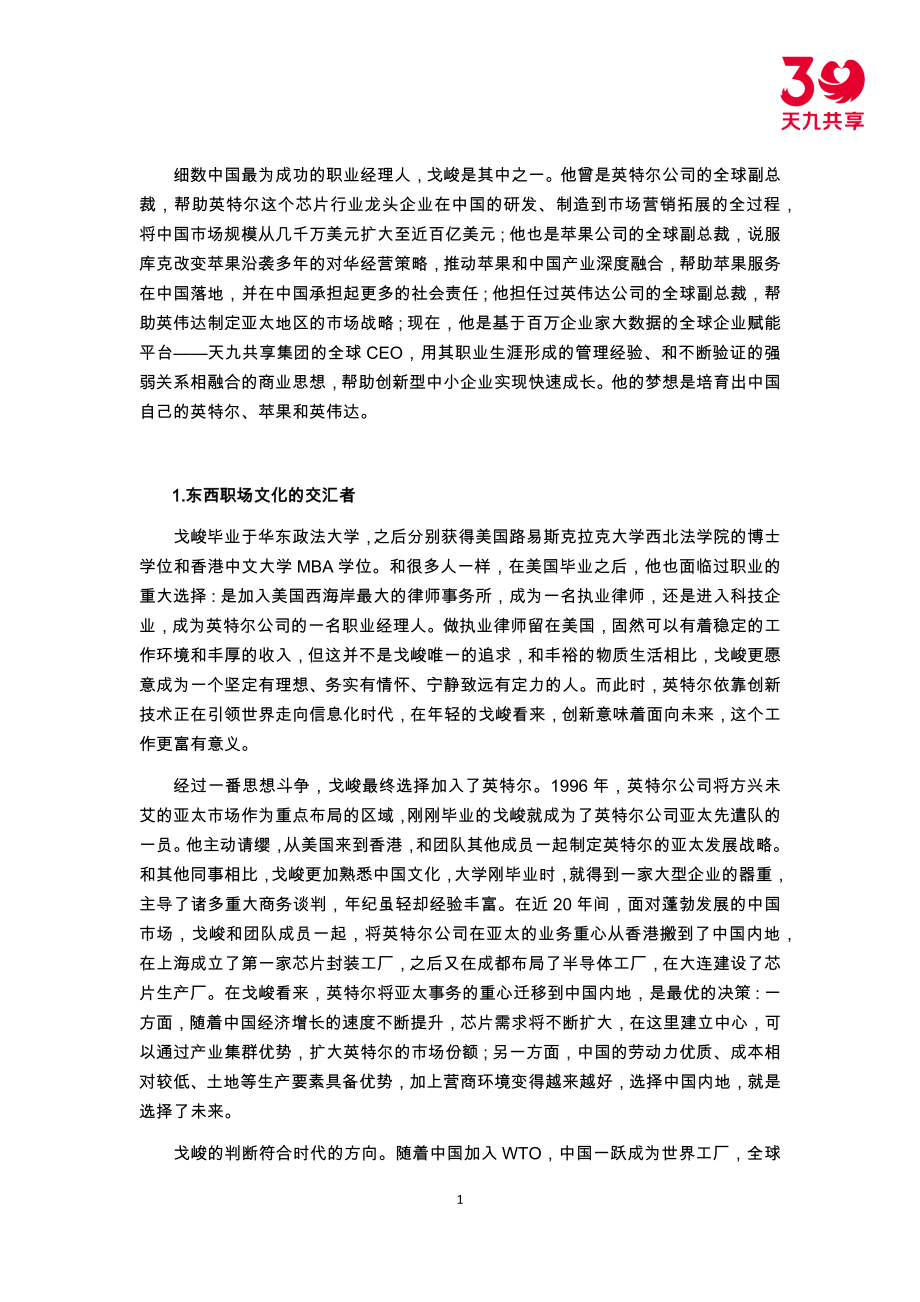 39
天九共享

细数中国最为成功的职业经理人，戈峻是其中之一。他曾是英特尔公司的全球副总裁，帮助英特尔这个芯片行业龙头企业在中国的研发、制造到市场营销拓展的全过程，将中国市场规模从几千万美元扩大至近百亿美元；他也是苹果公司的全球副总裁，说服库克改变苹果沿袭多年的对华经营策略，推动苹果和中国产业深度融合，帮助苹果服务在中国落地，并在中国承担起更多的社会责任；他担任过英伟达公司的全球副总裁，帮助英伟达制定亚太地区的市场战略；现在，他是基于百万企业家大数据的全球企业赋能平台——天九共享集团的全球 CEO，用其职业生涯形成的管理经验、和不断验证的强弱关系相融合的商业思想，帮助创新型中小企业实现快速成长。他的梦想是培育出中国自己的英特尔、苹果和英伟达。

1.东西职场文化的交汇者

戈峻毕业于华东政法大学，之后分别获得美国路易斯克拉克大学西北法学院的博士学位和香港中文大学 MBA 学位。和很多人一样，在美国毕业之后，他也面临过职业的重大选择：是加入美国西海岸最大的律师事务所，成为一名执业律师，还是进入科技企业，成为英特尔公司的一名职业经理人。做执业律师留在美国，固然可以有着稳定的工作环境和丰厚的收入，但这并不是戈峻唯一的追求，和丰裕的物质生活相比，戈峻更愿意成为一个坚定有理想、务实有情怀、宁静致远有定力的人。而此时，英特尔依靠创新技术正在引领世界走向信息化时代，在年轻的戈峻看来，创新意味着面向未来，这个工作更富有意义。

经过一番思想斗争，戈峻最终选择加入了英特尔。1996 年，英特尔公司将方兴未艾的亚太市场作为重点布局的区域，刚刚毕业的戈峻就成为了英特尔公司亚太先遣队的一员。他主动请缨，从美国来到香港，和团队其他成员一起制定英特尔的亚太发展战略。和其他同事相比，戈峻更加熟悉中国文化，大学刚毕业时，就得到一家大型企业的器重，主导了诸多重大商务谈判，年纪虽轻却经验丰富。在近 20 年间，面对蓬勃发展的中国市场，戈峻和团队成员一起，将英特尔公司在亚太的业务重心从香港搬到了中国内地，在上海成立了第一家芯片封装工厂，之后又在成都布局了半导体工厂，在大连建设了芯片生产厂。在戈峻看来，英特尔将亚太事务的重心迁移到中国内地，是最优的决策：一方面，随着中国经济增长的速度不断提升，芯片需求将不断扩大，在这里建立中心，可以通过产业集群优势，扩大英特尔的市场份额；另一方面，中国的劳动力优质、成本相对较低、土地等生产要素具备优势，加上营商环境变得越来越好，选择中国内地，就是选择了未来。

戈峻的判断符合时代的方向。随着中国加入 WTO，中国一跃成为世界工厂，全球

1